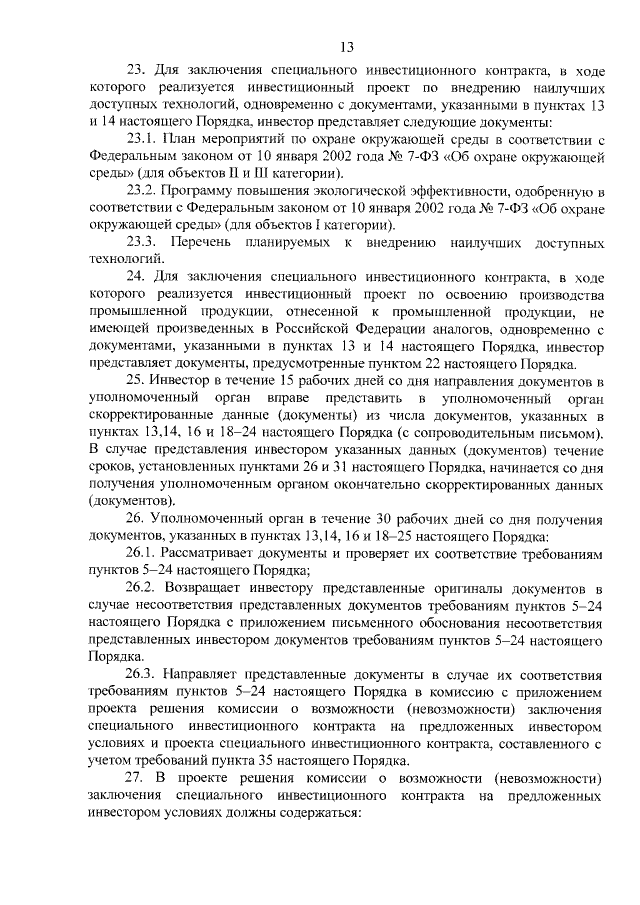 13

23. Для заключения специального инвестиционного контракта, в ходе которого реализуется инвестиционный проект по внедрению наилучших доступных технологий, одновременно с документами, указанными в пунктах 13 и 14 настоящего Порядка, инвестор представляет следующие документы:

23.1. План мероприятий по охране окружающей среды в соответствии с Федеральным законом от 10 января 2002 года № 7-ФЗ «Об охране окружающей среды» (для объектов II и III категории).

23.2. Программу повышения экологической эффективности, одобренную в соответствии с Федеральным законом от 10 января 2002 года № 7-ФЗ «Об охране окружающей среды» (для объектов I категории).

23.3. Перечень планируемых к внедрению наилучших доступных технологий.

24. Для заключения специального инвестиционного контракта, в ходе которого реализуется инвестиционный проект по освоению производства промышленной продукции, отнесенной к промышленной продукции, не имеющей произведенных в Российской Федерации аналогов, одновременно с документами, указанными в пунктах 13 и 14 настоящего Порядка, инвестор представляет документы, предусмотренные пунктом 22 настоящего Порядка.

25. Инвестор в течение 15 рабочих дней со дня направления документов в уполномоченный орган вправе представить в уполномоченный орган скорректированные данные (документы) из числа документов, указанных в пунктах 13,14, 16 и 18–24 настоящего Порядка (с сопроводительным письмом). В случае представления инвестором указанных данных (документов) течение сроков, установленных пунктами 26 и 31 настоящего Порядка, начинается со дня получения уполномоченным органом окончательно скорректированных данных (документов).

26. Уполномоченный орган в течение 30 рабочих дней со дня получения документов, указанных в пунктах 13,14, 16 и 18–25 настоящего Порядка:

26.1. Рассматривает документы и проверяет их соответствие требованиям пунктов 5–24 настоящего Порядка;

26.2. Возвращает инвестору представленные оригиналы документов в случае несоответствия представленных документов требованиям пунктов 5–24 настоящего Порядка с приложением письменного обоснования несоответствия представленных инвестором документов требованиям пунктов 5–24 настоящего Порядка.

26.3. Направляет представленные документы в случае их соответствия требованиям пунктов 5–24 настоящего Порядка в комиссию с приложением проекта решения комиссии о возможности (невозможности) заключения специального инвестиционного контракта на предложенных инвестором условиях и проекта специального инвестиционного контракта, составленного с учетом требований пункта 35 настоящего Порядка.

27. В проекте решения комиссии о возможности (невозможности) заключения специального инвестиционного контракта на предложенных инвестором условиях должны содержаться: